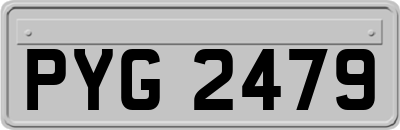 PYG 2479